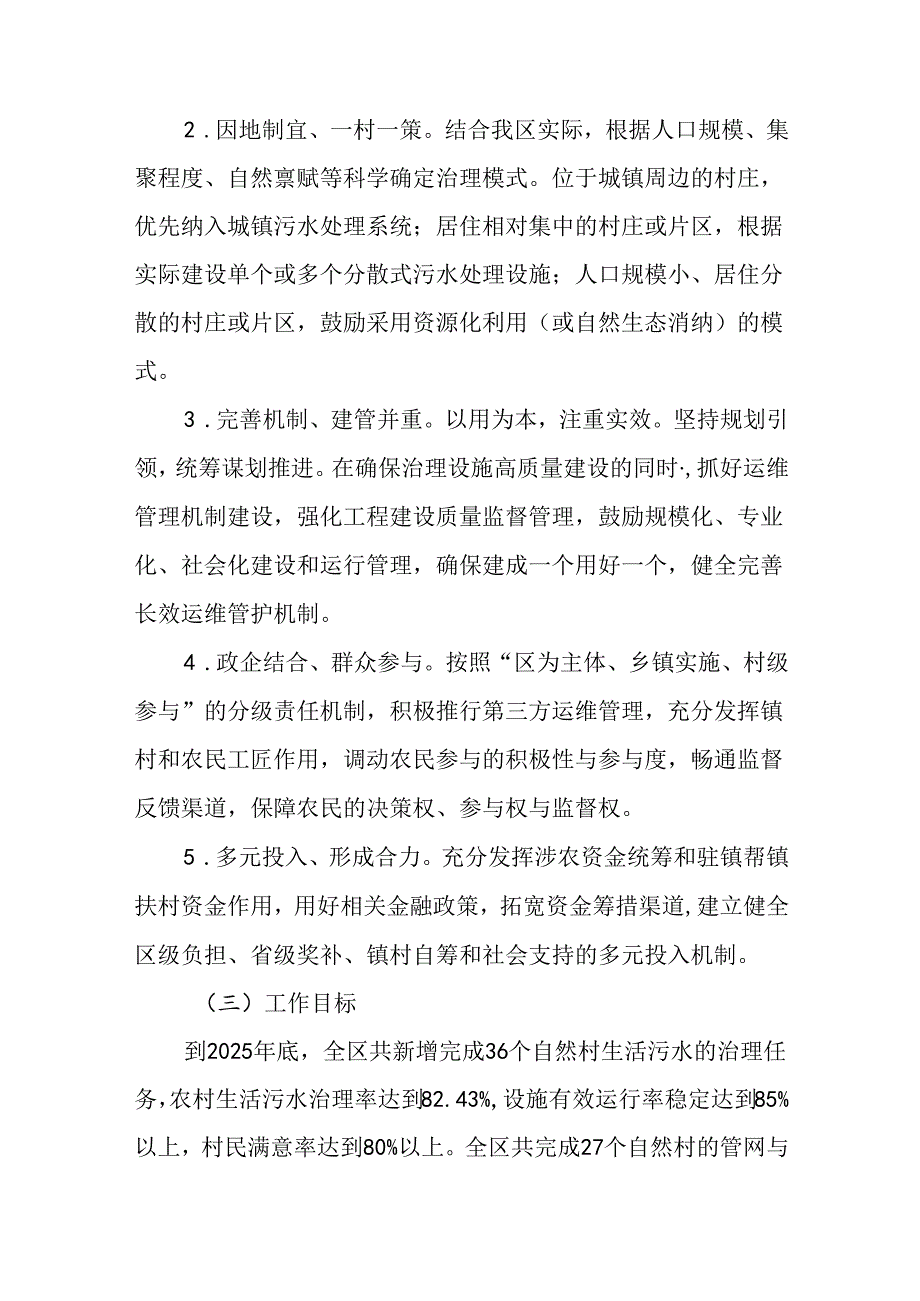 2．因地制宜、一村一策。结合我区实际，根据人口规模、集聚程度、自然禀赋等科学确定治理模式。位于城镇周边的村庄，优先纳入城镇污水处理系统；居住相对集中的村庄或片区，根据实际建设单个或多个分散式污水处理设施；人口规模小、居住分散的村庄或片区，鼓励采用资源化利用（或自然生态消纳）的模式。

3．完善机制、建管并重。以用为本，注重实效。坚持规划引领，统筹谋划推进。在确保治理设施高质量建设的同时，抓好运维管理机制建设，强化工程建设质量监督管理，鼓励规模化、专业化、社会化建设和运行管理，确保建成一个用好一个，健全完善长效运维管护机制。

4．政企结合、群众参与。按照“区为主体、乡镇实施、村级参与”的分级责任机制，积极推行第三方运维管理，充分发挥镇村和农民工匠作用，调动农民参与的积极性与参与度，畅通监督反馈渠道，保障农民的决策权、参与权与监督权。

5．多元投入、形成合力。充分发挥涉农资金统筹和驻镇帮镇扶村资金作用，用好相关金融政策，拓宽资金筹措渠道，建立健全区级负担、省级奖补、镇村自筹和社会支持的多元投入机制。

（三）工作目标

到2025年底，全区共新增完成36个自然村生活污水的治理任务，农村生活污水治理率达到82.43%，设施有效运行率稳定达到85%以上，村民满意率达到80%以上。全区共完成27个自然村的管网与